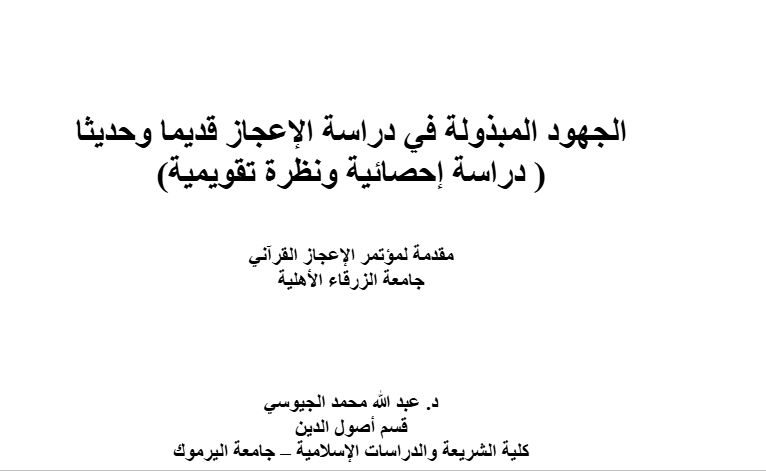 الجهود المبذولة في دراسة الإعجاز قديما وحديثا
( دراسة إحصائية ونظرة تقويمية)

مقدمة لمؤتمر الإعجاز القرآني
جامعة الزرقاء الأهلية

د. عبد الله محمد الجيوسي
قسم أصول الدين
كلية الشريعة والدراسات الإسلامية – جامعة اليرموك